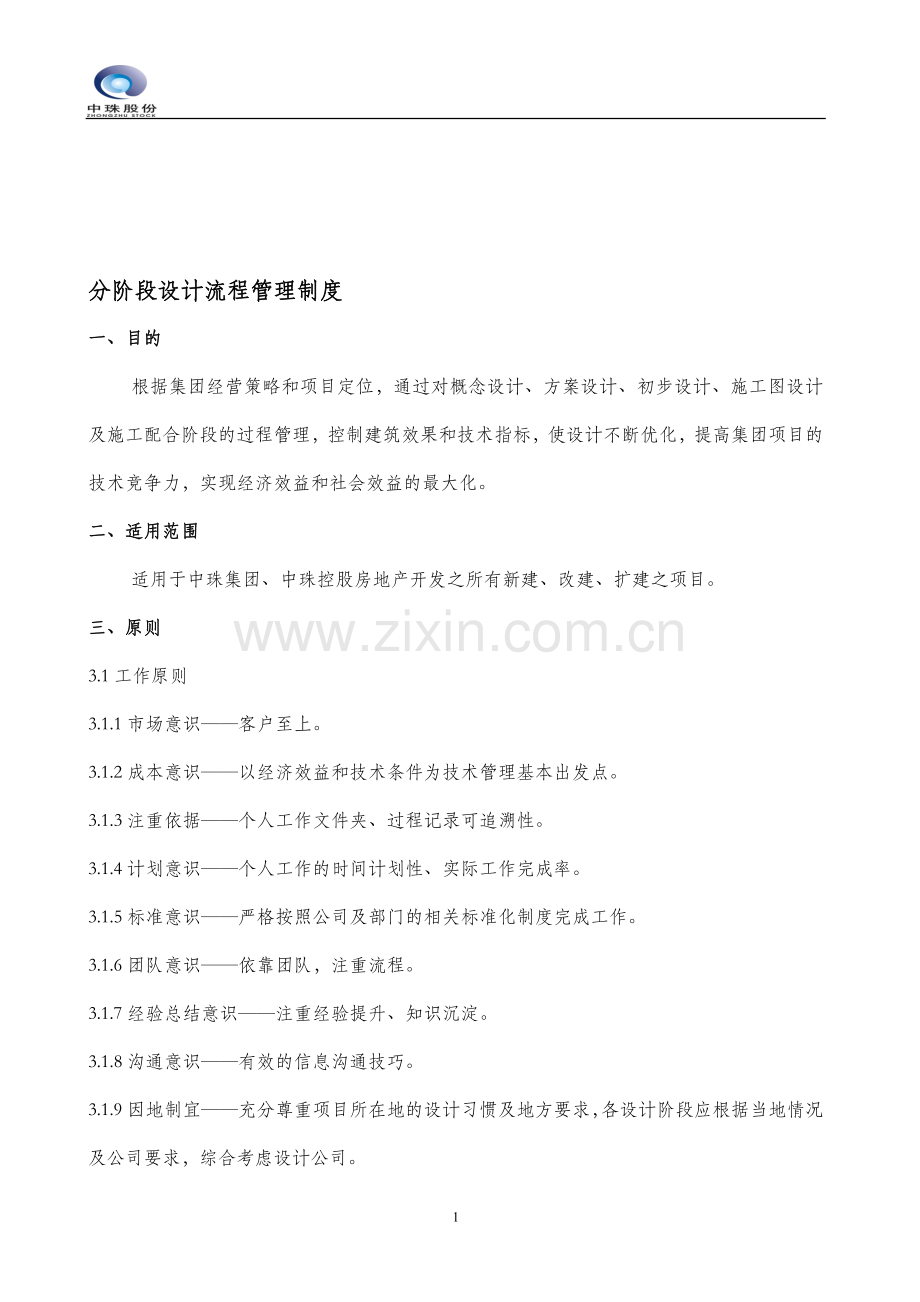 中珠股份
ZHONGZHU STOCK

分阶段设计流程管理制度

一、目的

根据集团经营策略和项目定位，通过对概念设计、方案设计、初步设计、施工图设计及施工配合阶段的过程管理，控制建筑效果和技术指标，使设计不断优化，提高集团项目的技术竞争力，实现经济效益和社会效益的最大化。

二、适用范围

适用于中珠集团、中珠控股房地产开发之所有新建、改建、扩建之项目。

三、原则

www.zixin.com.cn

3.1 工作原则

3.1.1 市场意识——客户至上。

3.1.2 成本意识——以经济效益和技术条件为技术管理基本出发点。

3.1.3 注重依据——个人工作文件夹、过程记录可追溯性。

3.1.4 计划意识——个人工作的时间计划性、实际工作完成率。

3.1.5 标准意识——严格按照公司及部门的相关标准化制度完成工作。

3.1.6 团队意识——依靠团队，注重流程。

3.1.7 经验总结意识——注重经验提升、知识沉淀。

3.1.8 沟通意识——有效的信息沟通技巧。

3.1.9 因地制宜——充分尊重项目所在地的设计习惯及地方要求，各设计阶段应根据当地情况及公司要求，综合考虑设计公司。

1